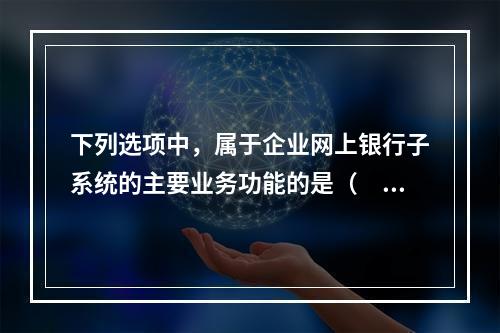 下列选项中，属于企业网上银行子系统的主要业务功能的是（ ...